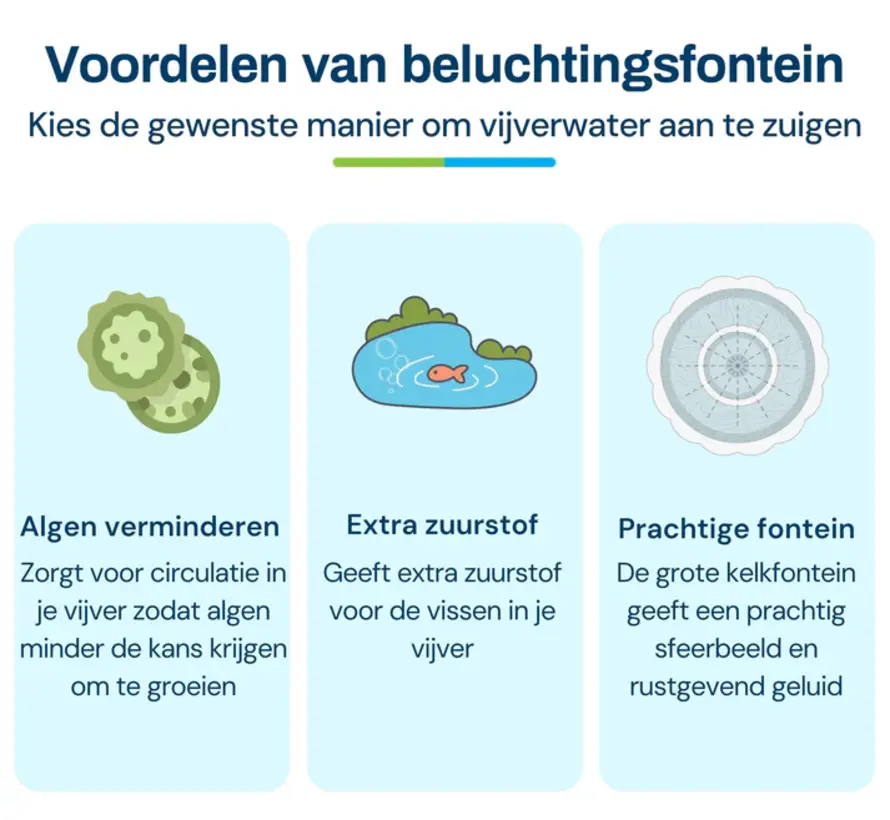 Voordelen van beluchtingsfontein

Kies de gewenste manier om vijverwater aan te zuigen

Algen verminderen

Zorgt voor circulatie in je vijver zodat algen minder de kans krijgen om te groeien

Extra zuurstof

Geeft extra zuurstof voor de vissen in je vijver

Prachtige fontein

De grote kelkfontein geeft een prachtig sfeerbeeld en rustgevend geluid